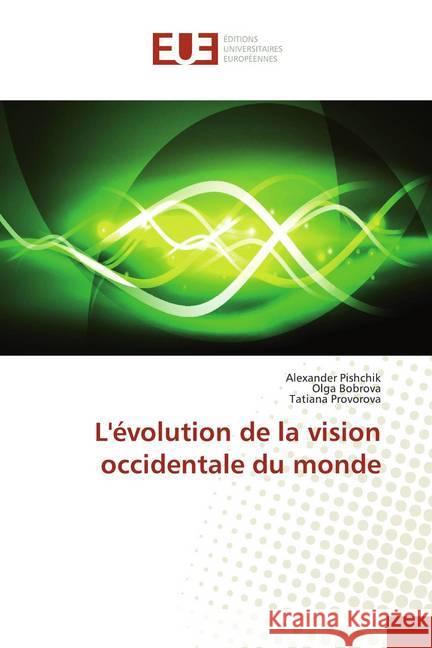 EUE
ÉDITIONS UNIVERSITAIRES EUROPÉENNES

Alexander Pishchik
Olga Bobrova
Tatiana Provorova

L'évolution de la vision occidentale du monde